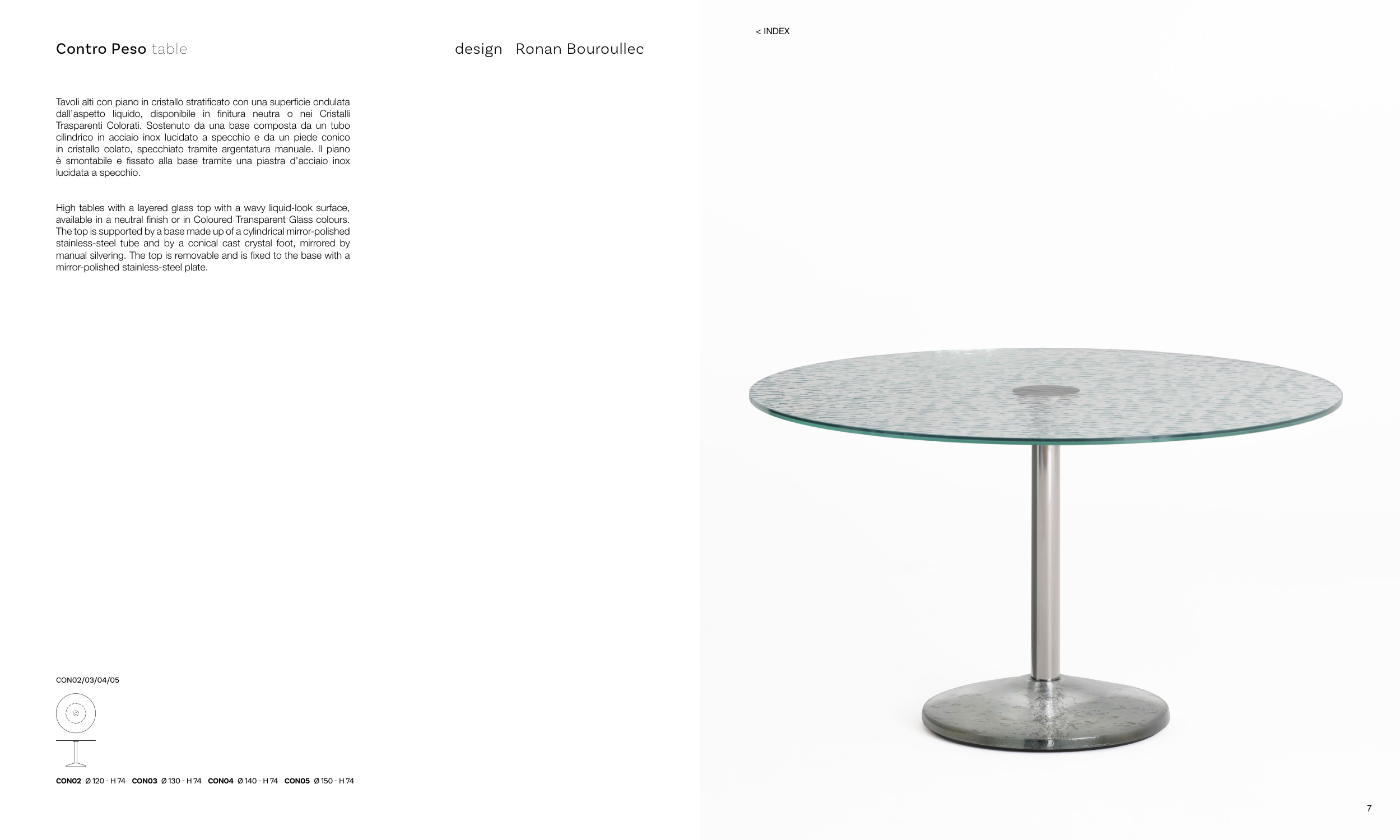 Contro Peso table

design Ronan Bouroullec

< INDEX

Tavoli alti con piano in cristallo stratificato con una superficie ondulata dall'aspetto liquido, disponibile in finitura neutra o nei Cristalli Trasparenti Colorati. Sostenuto da una base composta da un tubo cilindrico in acciaio inox lucidato a specchio e da un piede conico in cristallo colato, specchiato tramite argentatura manuale. Il piano è smontabile e fissato alla base tramite una piastra d'acciaio inox lucidata a specchio.

High tables with a layered glass top with a wavy liquid-look surface, available in a neutral finish or in Coloured Transparent Glass colours. The top is supported by a base made up of a cylindrical mirror-polished stainless-steel tube and by a conical cast crystal foot, mirrored by manual silvering. The top is removable and is fixed to the base with a mirror-polished stainless-steel plate.

CON02/03/04/05

CON02 Ø 120 - H 74 CON03 Ø 130 - H 74 CON04 Ø 140 - H 74 CON05 Ø 150 - H 74

7